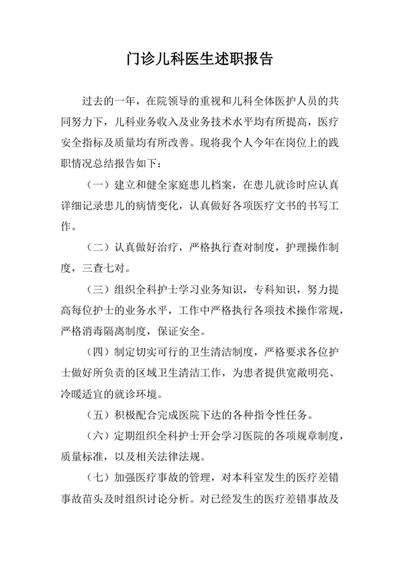 门诊儿科医生述职报告

过去的一年，在院领导的重视和儿科全体医护人员的共同努力下，儿科业务收入及业务技术水平均有所提高，医疗安全指标及质量均有所改善。现将我个人今年在岗位上的践职情况总结报告如下：

（一）建立和健全家庭患儿档案，在患儿就诊时应认真详细记录患儿的病情变化，认真做好各项医疗文书的书写工作。

（二）认真做好治疗，严格执行查对制度，护理操作制度，三查七对。

（三）组织全科护士学习业务知识，专科知识，努力提高每位护士的业务水平，工作中严格执行各项技术操作常规，严格消毒隔离制度，保证安全。

（四）制定切实可行的卫生清洁制度，严格要求各位护士做好所负责的区域卫生清洁工作，为患者提供宽敞明亮、冷暖适宜的就诊环境。

（五）积极配合完成医院下达的各种指令性任务。

（六）定期组织全科护士开会学习医院的各项规章制度，质量标准，以及相关法律法规。

（七）加强医疗事故的管理，对本科室发生的医疗差错事故苗头及时组织讨论分析。对已经发生的医疗差错事故及